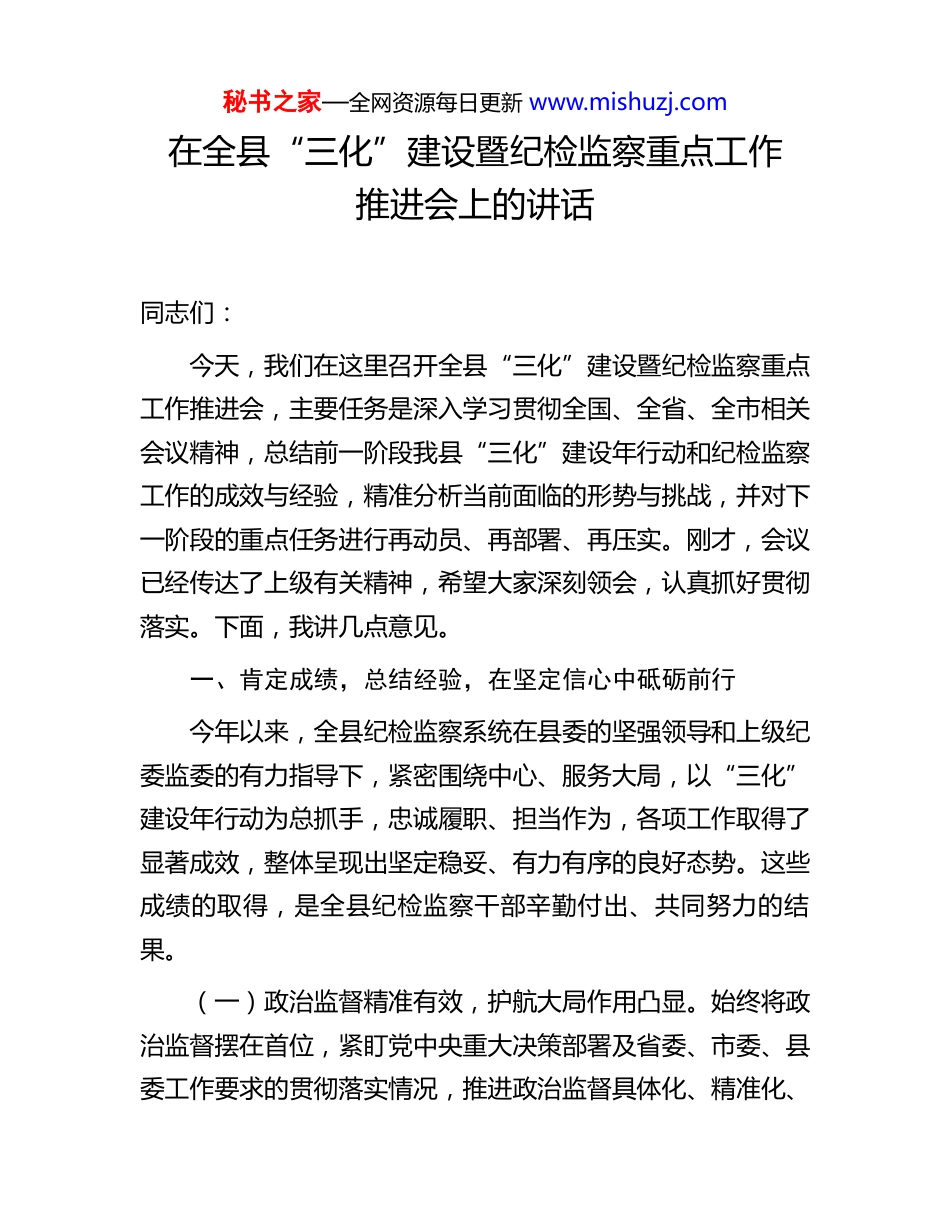 秘书之家—全网资源每日更新 www.mishuzj.com

在全县“三化”建设暨纪检监察重点工作推进会上的讲话

同志们：

今天，我们在这里召开全县“三化”建设暨纪检监察重点工作推进会，主要任务是深入学习贯彻全国、全省、全市相关会议精神，总结前一阶段我县“三化”建设年行动和纪检监察工作的成效与经验，精准分析当前面临的形势与挑战，并对下一阶段的重点任务进行再动员、再部署、再压实。刚才，会议已经传达了上级有关精神，希望大家深刻领会，认真抓好贯彻落实。下面，我讲几点意见。

一、肯定成绩，总结经验，在坚定信心中砥砺前行

今年以来，全县纪检监察系统在县委的坚强领导和上级纪委监委的有力指导下，紧密围绕中心、服务大局，以“三化”建设年行动为总抓手，忠诚履职、担当作为，各项工作取得了显著成效，整体呈现出坚定稳妥、有力有序的良好态势。这些成绩的取得，是全县纪检监察干部辛勤付出、共同努力的结果。

（一）政治监督精准有效，护航大局作用凸显。始终将政治监督摆在首位，紧盯党中央重大决策部署及省委、市委、县委工作要求的贯彻落实情况，推进政治监督具体化、精准化、